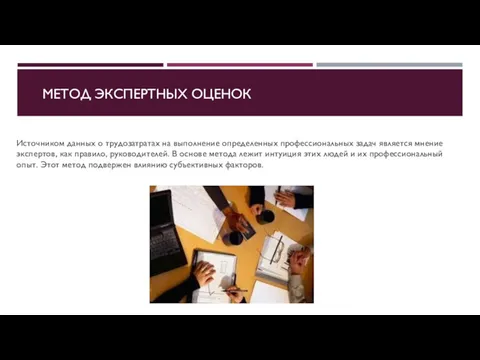 МЕТОД ЭКСПЕРТНЫХ ОЦЕНОК

Источником данных о трудозатратах на выполнение определенных профессиональных задач является мнение экспертов, как правило, руководителей. В основе метода лежит интуиция этих людей и их профессиональный опыт. Этот метод подвержен влиянию субъективных факторов.